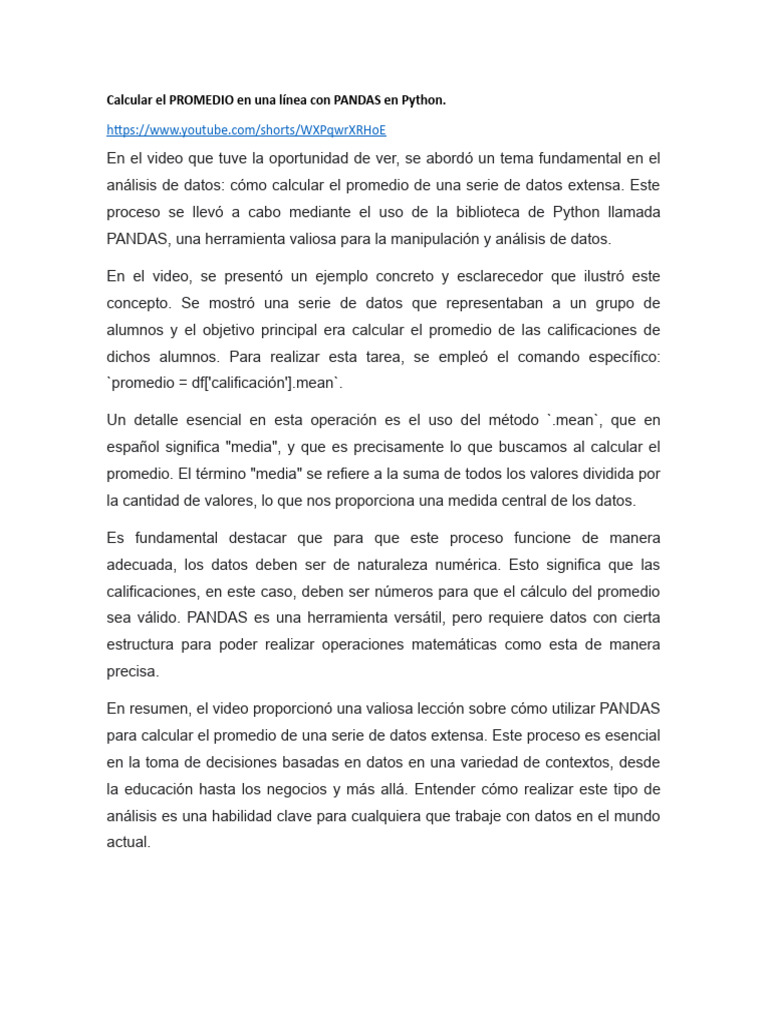 Calcular el PROMEDIO en una línea con PANDAS en Python.

https://www.youtube.com/shorts/WXPqwrXRHoE

En el video que tuve la oportunidad de ver, se abordó un tema fundamental en el análisis de datos: cómo calcular el promedio de una serie de datos extensa. Este proceso se llevó a cabo mediante el uso de la biblioteca de Python llamada PANDAS, una herramienta valiosa para la manipulación y análisis de datos.

En el video, se presentó un ejemplo concreto y esclarecedor que ilustró este concepto. Se mostró una serie de datos que representaban a un grupo de alumnos y el objetivo principal era calcular el promedio de las calificaciones de dichos alumnos. Para realizar esta tarea, se empleó el comando específico: `promedio = df['calificación'].mean`.

Un detalle esencial en esta operación es el uso del método `.mean`, que en español significa "media", y que es precisamente lo que buscamos al calcular el promedio. El término "media" se refiere a la suma de todos los valores dividida por la cantidad de valores, lo que nos proporciona una medida central de los datos.

Es fundamental destacar que para que este proceso funcione de manera adecuada, los datos deben ser de naturaleza numérica. Esto significa que las calificaciones, en este caso, deben ser números para que el cálculo del promedio sea válido. PANDAS es una herramienta versátil, pero requiere datos con cierta estructura para poder realizar operaciones matemáticas como esta de manera precisa.

En resumen, el video proporcionó una valiosa lección sobre cómo utilizar PANDAS para calcular el promedio de una serie de datos extensa. Este proceso es esencial en la toma de decisiones basadas en datos en una variedad de contextos, desde la educación hasta los negocios y más allá. Entender cómo realizar este tipo de análisis es una habilidad clave para cualquiera que trabaje con datos en el mundo actual.